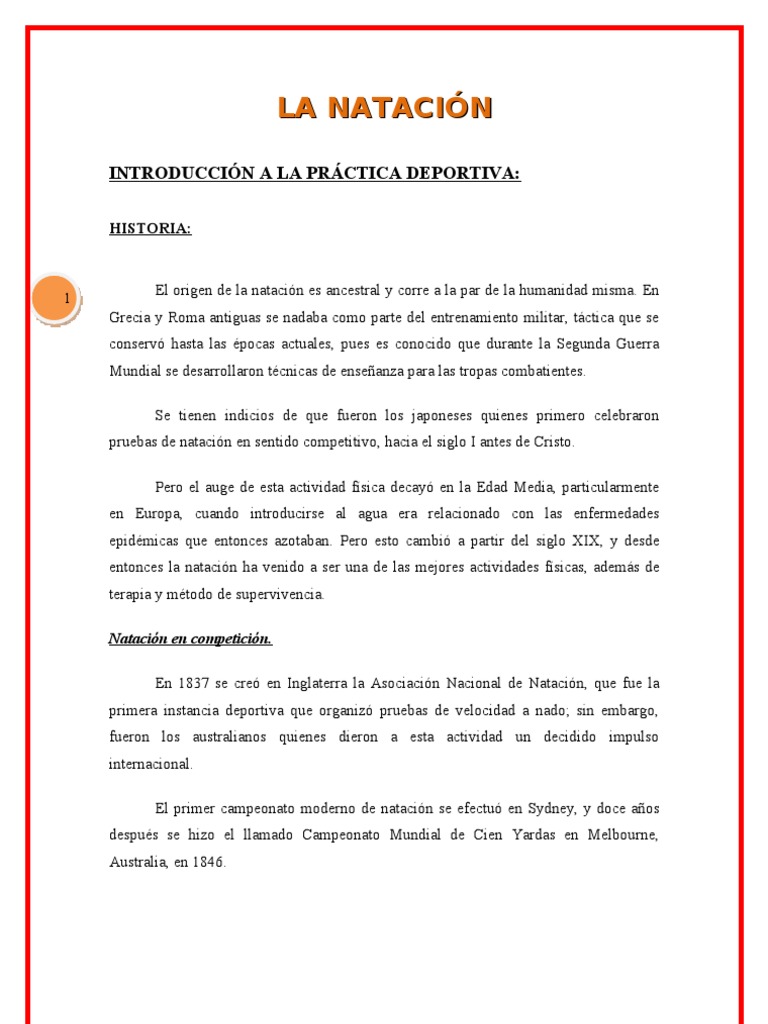 LA NATACIÓN

INTRODUCCIÓN A LA PRÁCTICA DEPORTIVA:

HISTORIA:

1

El origen de la natación es ancestral y corre a la par de la humanidad misma. En Grecia y Roma antiguas se nadaba como parte del entrenamiento militar, táctica que se conservó hasta las épocas actuales, pues es conocido que durante la Segunda Guerra Mundial se desarrollaron técnicas de enseñanza para las tropas combatientes.

Se tienen indicios de que fueron los japoneses quienes primero celebraron pruebas de natación en sentido competitivo, hacia el siglo I antes de Cristo.

Pero el auge de esta actividad física decayó en la Edad Media, particularmente en Europa, cuando introducirse al agua era relacionado con las enfermedades epidémicas que entonces azotaban. Pero esto cambió a partir del siglo XIX, y desde entonces la natación ha venido a ser una de las mejores actividades físicas, además de terapia y método de supervivencia.

Natación en competición.

En 1837 se creó en Inglaterra la Asociación Nacional de Natación, que fue la primera instancia deportiva que organizó pruebas de velocidad a nado; sin embargo, fueron los australianos quienes dieron a esta actividad un decidido impulso internacional.

El primer campeonato moderno de natación se efectuó en Sydney, y doce años después se hizo el llamado Campeonato Mundial de Cien Yardas en Melbourne, Australia, en 1846.